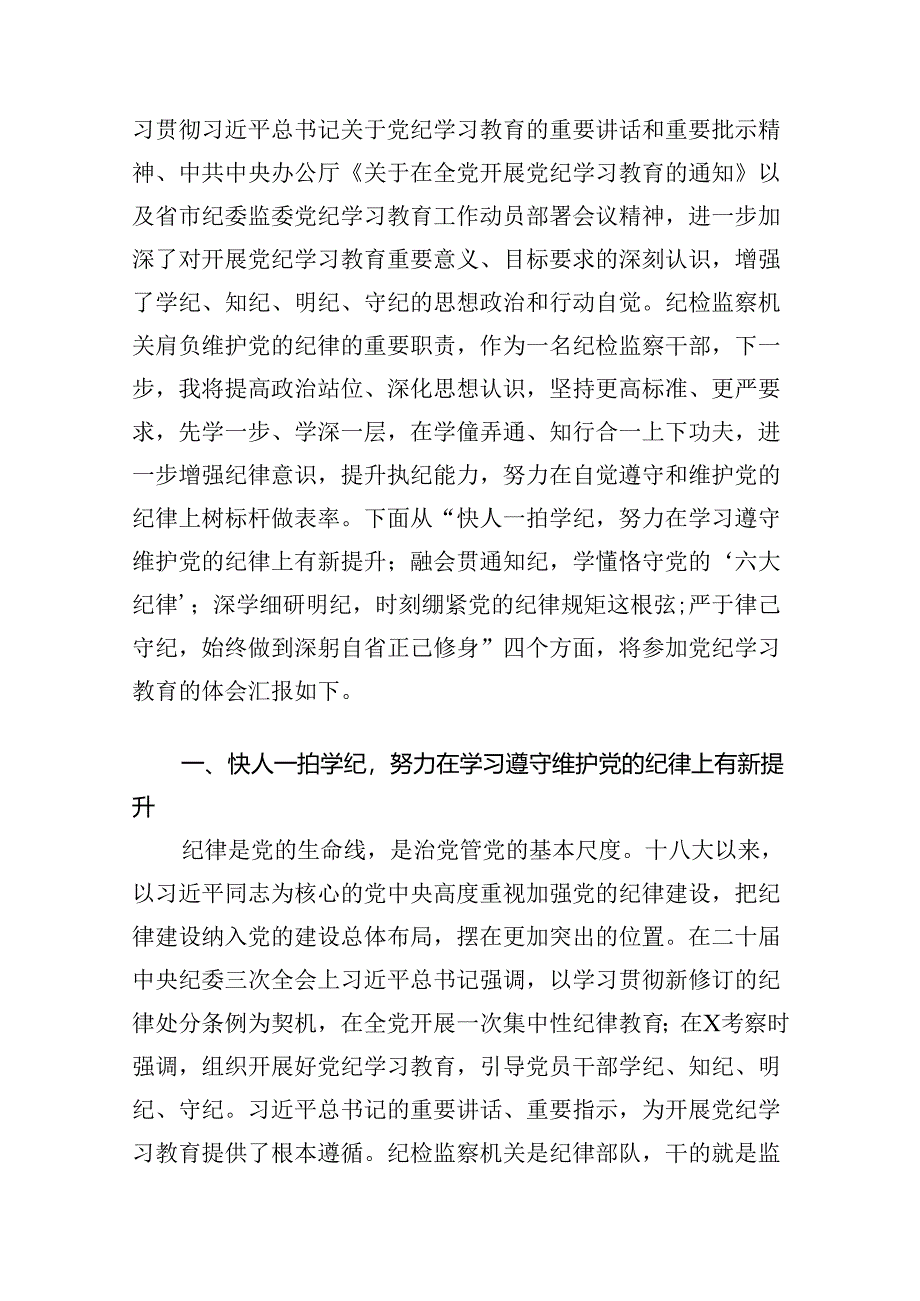 习贯彻习近平总书记关于党纪学习教育的重要讲话和重要批示精神、中共中央办公厅《关于在全党开展党纪学习教育的通知》以及省市纪委监委党纪学习教育工作动员部署会议精神，进一步加深了对开展党纪学习教育重要意义、目标要求的深刻认识，增强了学纪、知纪、明纪、守纪的思想政治和行动自觉。纪检监察机关肩负维护党的纪律的重要职责，作为一名纪检监察干部，下一步，我将提高政治站位、深化思想认识，坚持更高标准、更严要求，先学一步、学深一层，在学懂弄通、知行合一上下功夫，进一步增强纪律意识，提升执纪能力，努力在自觉遵守和维护党的纪律上树标杆做表率。下面从“快人一拍学纪，努力在学习遵守维护党的纪律上有新提升；融会贯通知纪，学懂恪守党的‘六大纪律’；深学细研明纪，时刻绷紧党的纪律规矩这根弦；严于律己守纪，始终做到深躬自省正己修身”四个方面，将参加党纪学习教育的体会汇报如下。

一、快人一拍学纪，努力在学习遵守维护党的纪律上有新提升

纪律是党的生命线，是治党管党的基本尺度。十八大以来，以习近平同志为核心的党中央高度重视加强党的纪律建设，把纪律建设纳入党的建设总体布局，摆在更加突出的位置。在二十届中央纪委三次全会上习近平总书记强调，以学习贯彻新修订的纪律处分条例为契机，在全党开展一次集中性纪律教育；在X考察时强调，组织开展好党纪学习教育，引导党员干部学纪、知纪、明纪、守纪。习近平总书记的重要讲话、重要指示，为开展党纪学习教育提供了根本遵循。纪检监察机关是纪律部队，干的就是监